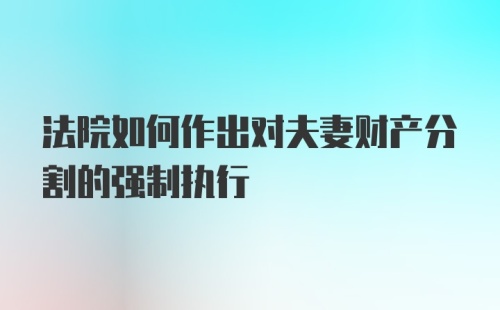 法院如何作出对夫妻财产分割的强制执行